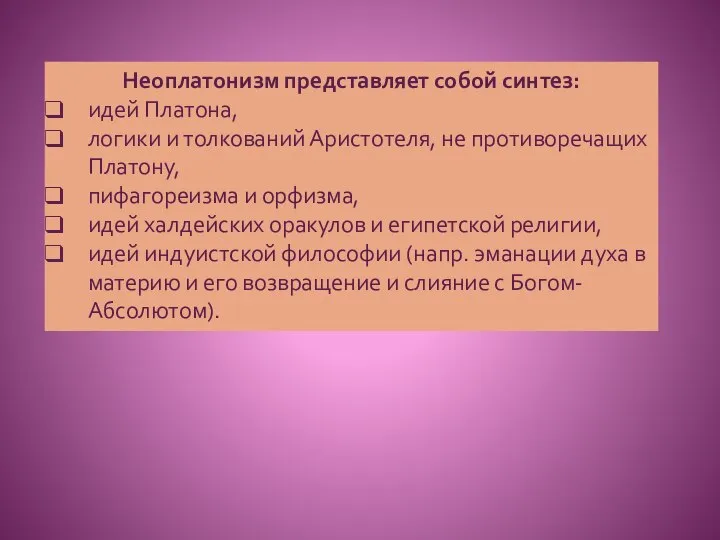 Неоплатонизм представляет собой синтез:

❑ идей Платона,
❑ логики и толкований Аристотеля, не противоречащих Платону,
❑ пифагореизма и орфизма,
❑ идей халдейских оракулов и египетской религии,
❑ идей индуистской философии (напр. эманации духа в материю и его возвращение и слияние с Богом-Абсолютом).